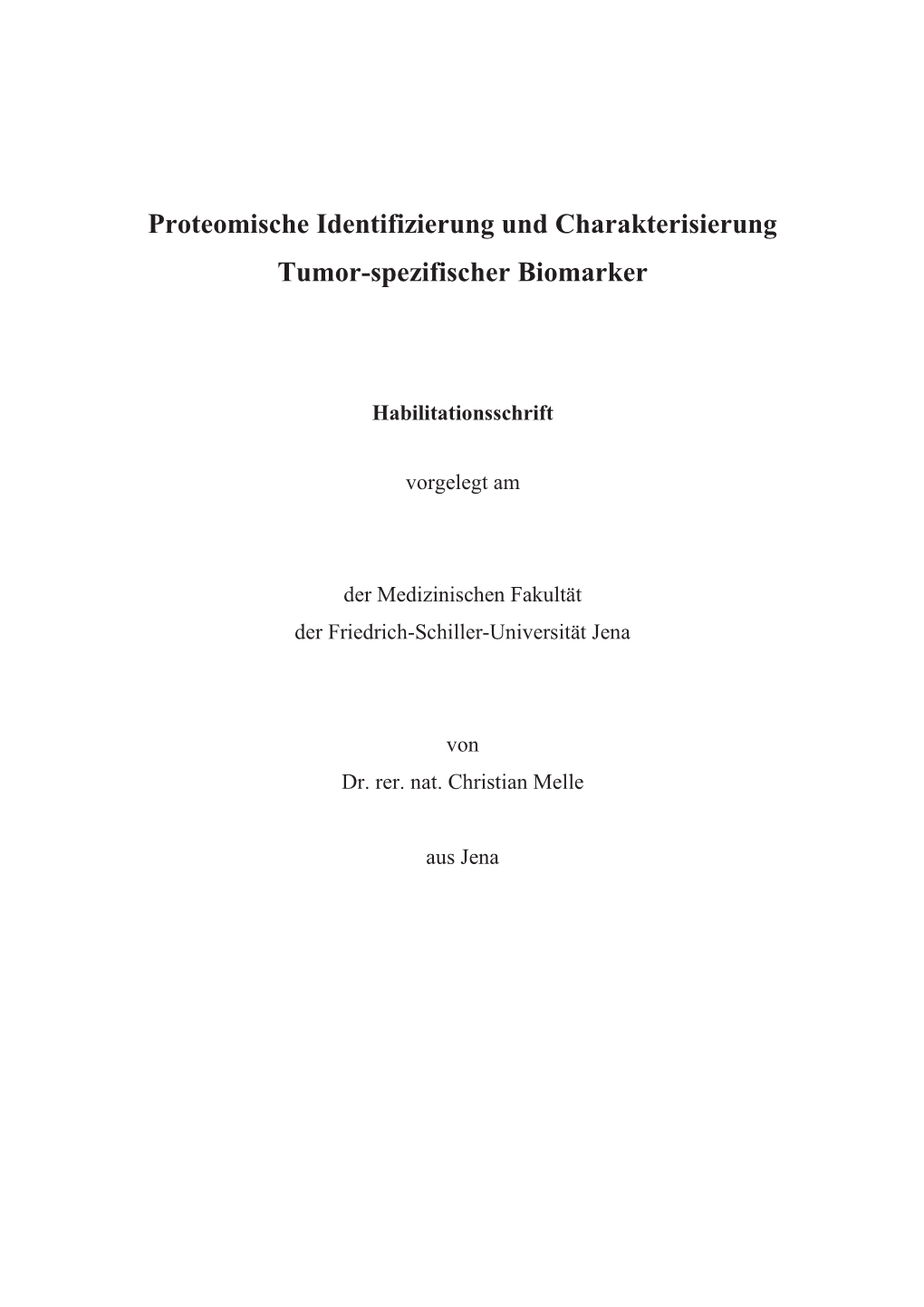 Proteomische Identifizierung und Charakterisierung Tumor-spezifischer Biomarker

Habilitationsschrift

vorgelegt am

der Medizinischen Fakultät
der Friedrich-Schiller-Universität Jena

von
Dr. rer. nat. Christian Melle

aus Jena